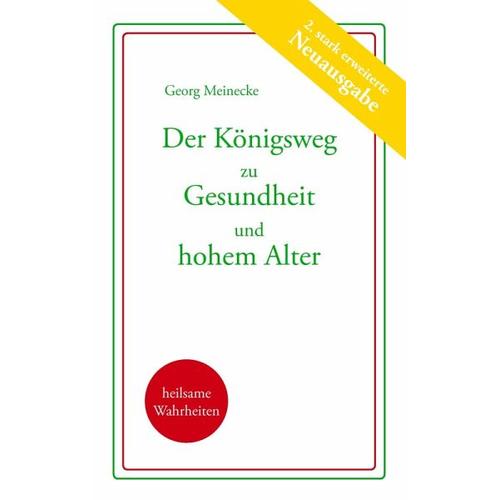 2. stark erweiterte
Neuausgabe

Georg Meinecke

Der Königsweg
zu
Gesundheit
und
hohem Alter

heilsame
Wahrheiten